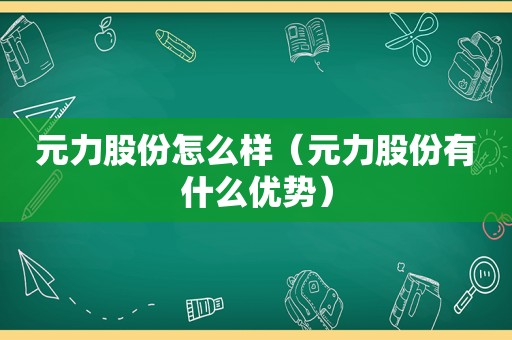 元力股份怎么样（元力股份有什么优势）